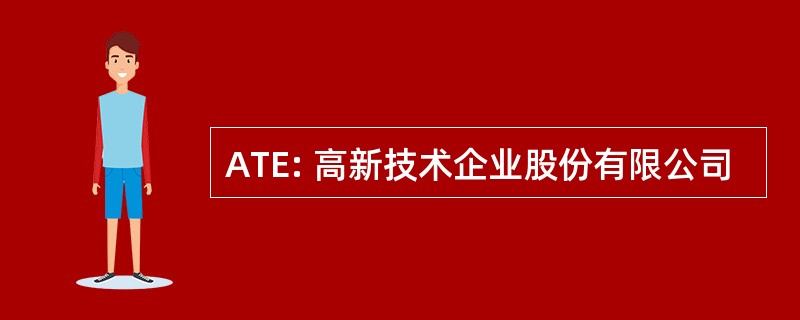 ATE: 高新技术企业股份有限公司